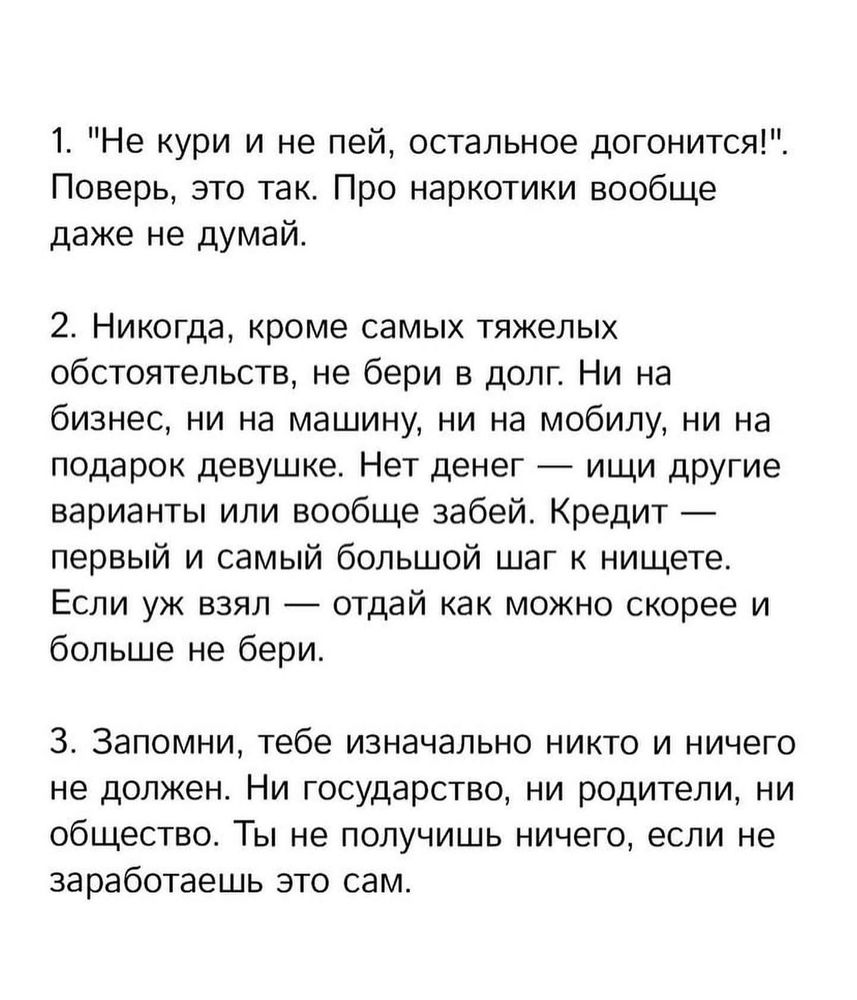 1. "Не кури и не пей, остальное догонится!". Поверь, это так. Про наркотики вообще даже не думай.

2. Никогда, кроме самых тяжелых обстоятельств, не бери в долг. Ни на бизнес, ни на машину, ни на мобилу, ни на подарок девушке. Нет денег — ищи другие варианты или вообще забей. Кредит — первый и самый большой шаг к нищете. Если уж взял — отдай как можно скорее и больше не бери.

3. Запомни, тебе изначально никто и ничего не должен. Ни государство, ни родители, ни общество. Ты не получишь ничего, если не заработаешь это сам.